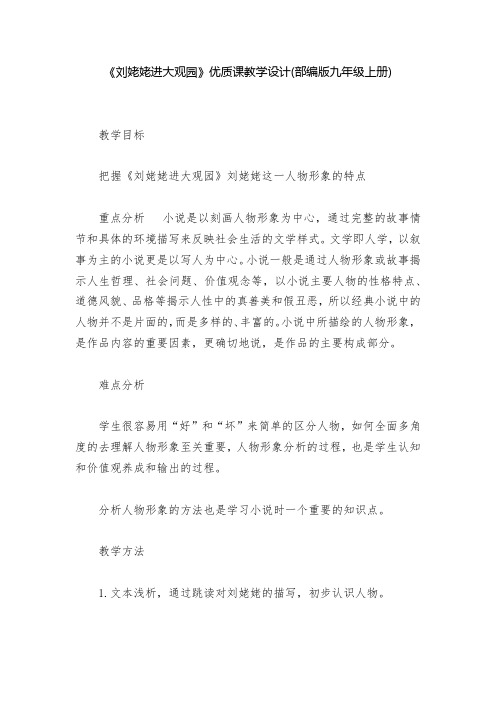 《刘姥姥进大观园》优质课教学设计(部编版九年级上册)

教学目标

把握《刘姥姥进大观园》刘姥姥这一人物形象的特点

重点分析　　小说是以刻画人物形象为中心，通过完整的故事情节和具体的环境描写来反映社会生活的文学样式。文学即人学，以叙事为主的小说更是以写人为中心。小说一般是通过人物形象或故事揭示人生哲理、社会问题、价值观念等，以小说主要人物的性格特点、道德风貌、品格等揭示人性中的真善美和假丑恶，所以经典小说中的人物并不是片面的，而是多样的、丰富的。小说中所描绘的人物形象，是作品内容的重要因素，更确切地说，是作品的主要构成部分。

难点分析

学生很容易用“好”和“坏”来简单的区分人物，如何全面多角度的去理解人物形象至关重要，人物形象分析的过程，也是学生认知和价值观养成和输出的过程。

分析人物形象的方法也是学习小说时一个重要的知识点。

教学方法

1. 文本浅析，通过跳读对刘姥姥的描写，初步认识人物。